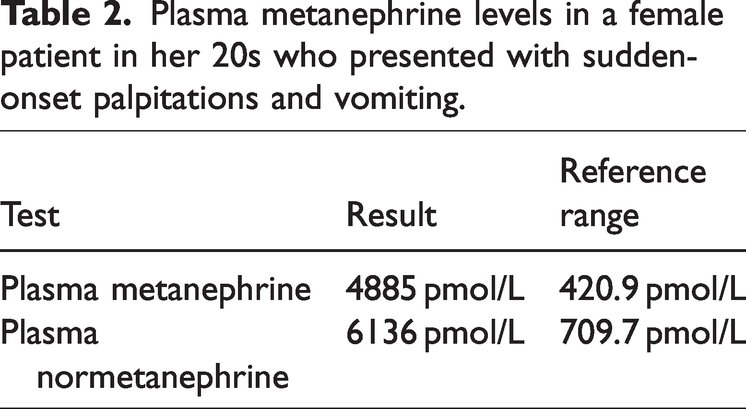 Table 2. Plasma metanephrine levels in a female patient in her 20s who presented with sudden-onset palpitations and vomiting.

| Test | Result | Reference range |
|---|---|---|
| Plasma metanephrine | 4885 pmol/L | 420.9 pmol/L |
| Plasma normetanephrine | 6136 pmol/L | 709.7 pmol/L |